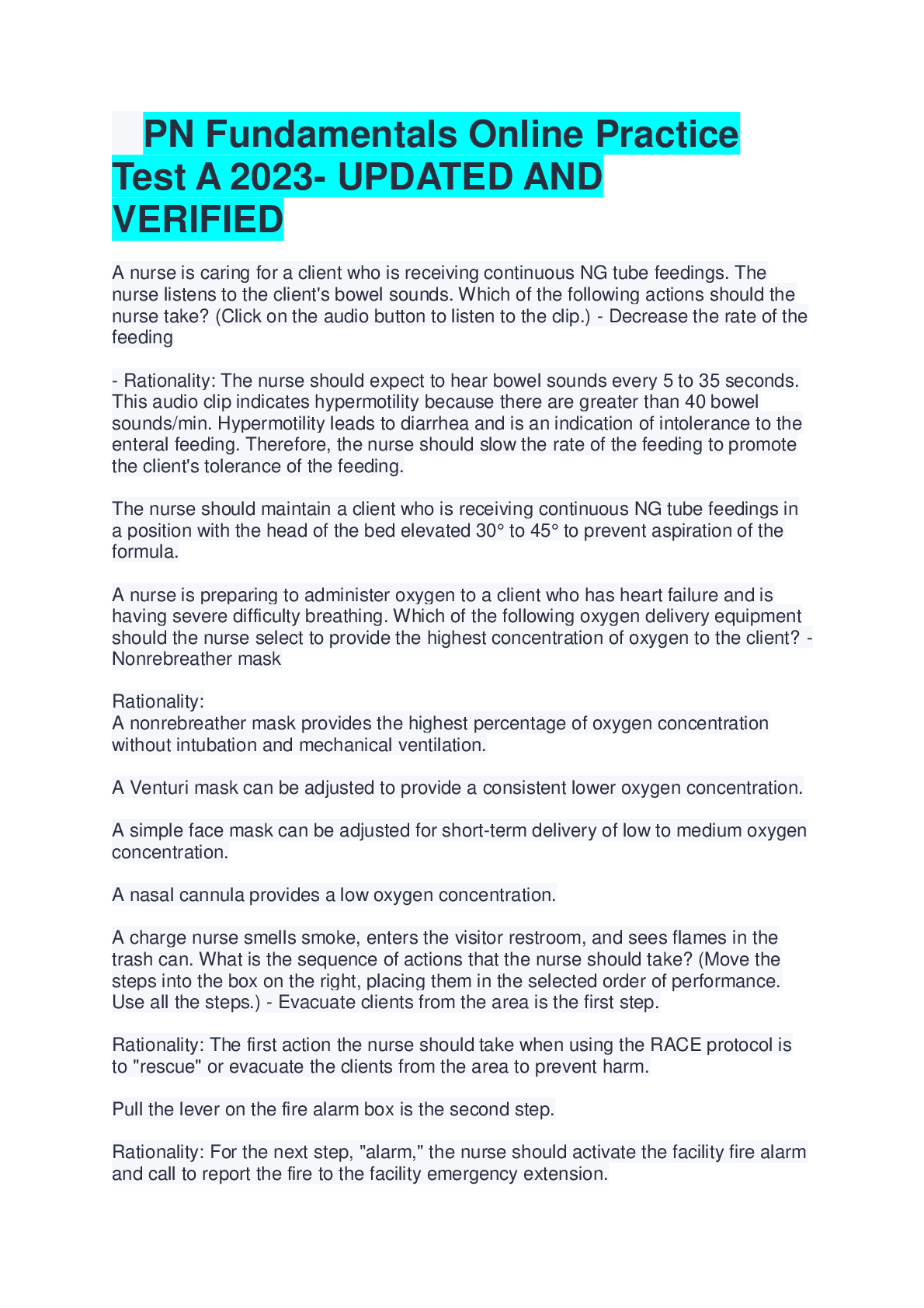 PN Fundamentals Online Practice Test A 2023- UPDATED AND VERIFIED

A nurse is caring for a client who is receiving continuous NG tube feedings. The nurse listens to the client's bowel sounds. Which of the following actions should the nurse take? (Click on the audio button to listen to the clip.) - Decrease the rate of the feeding

- Rationality: The nurse should expect to hear bowel sounds every 5 to 35 seconds. This audio clip indicates hypermotility because there are greater than 40 bowel sounds/min. Hypermotility leads to diarrhea and is an indication of intolerance to the enteral feeding. Therefore, the nurse should slow the rate of the feeding to promote the client's tolerance of the feeding.

The nurse should maintain a client who is receiving continuous NG tube feedings in a position with the head of the bed elevated 30° to 45° to prevent aspiration of the formula.

A nurse is preparing to administer oxygen to a client who has heart failure and is having severe difficulty breathing. Which of the following oxygen delivery equipment should the nurse select to provide the highest concentration of oxygen to the client? - Nonrebreather mask

Rationality:
A nonrebreather mask provides the highest percentage of oxygen concentration without intubation and mechanical ventilation.

A Venturi mask can be adjusted to provide a consistent lower oxygen concentration.

A simple face mask can be adjusted for short-term delivery of low to medium oxygen concentration.

A nasal cannula provides a low oxygen concentration.

A charge nurse smells smoke, enters the visitor restroom, and sees flames in the trash can. What is the sequence of actions that the nurse should take? (Move the steps into the box on the right, placing them in the selected order of performance. Use all the steps.) - Evacuate clients from the area is the first step.

Rationality: The first action the nurse should take when using the RACE protocol is to "rescue" or evacuate the clients from the area to prevent harm.

Pull the lever on the fire alarm box is the second step.

Rationality: For the next step, "alarm," the nurse should activate the facility fire alarm and call to report the fire to the facility emergency extension.